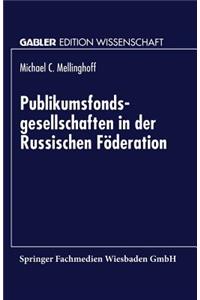 GABLER EDITION WISSENSCHAFT

Michael C. Mellinghoff

Publikumsfondsgesellschaften in der Russischen Föderation

Springer Fachmedien Wiesbaden GmbH